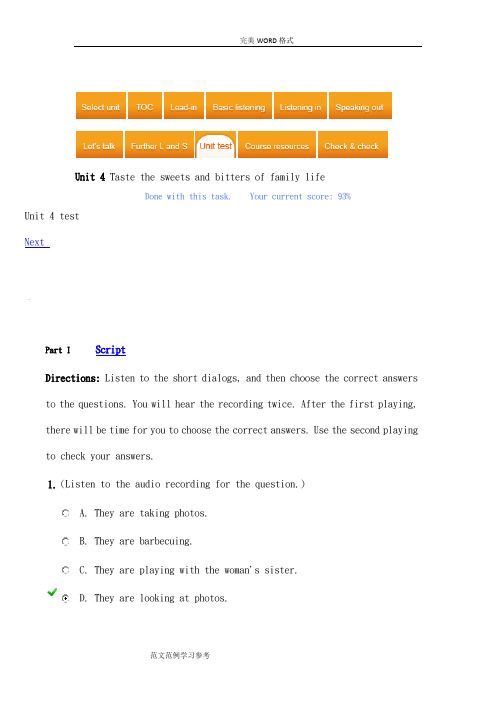 完美 WORD 格式

Select unit TOC Lead-in Basic listening Listening in Speaking out

Let's talk Further L and S Unit test Course resources Check & check

Unit 4 Taste the sweets and bitters of family life

Done with this task. Your current score: 93%

Unit 4 test

Next

Part I Script

Directions: Listen to the short dialogs, and then choose the correct answers to the questions. You will hear the recording twice. After the first playing, there will be time for you to choose the correct answers. Use the second playing to check your answers.

1. (Listen to the audio recording for the question.)

A. They are taking photos.

B. They are barbecuing.

C. They are playing with the woman's sister.

D. They are looking at photos.

范文范例学习参考